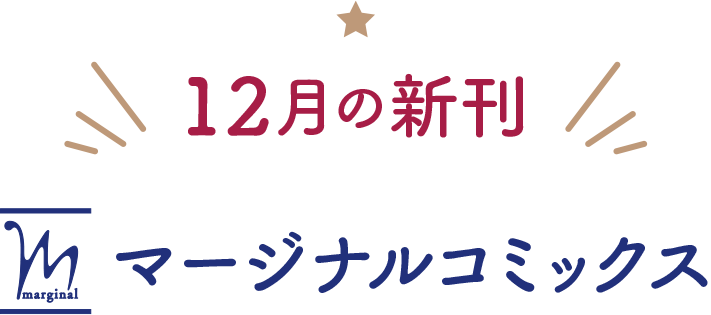 12月の新刊

marginal

マージナルコミックス